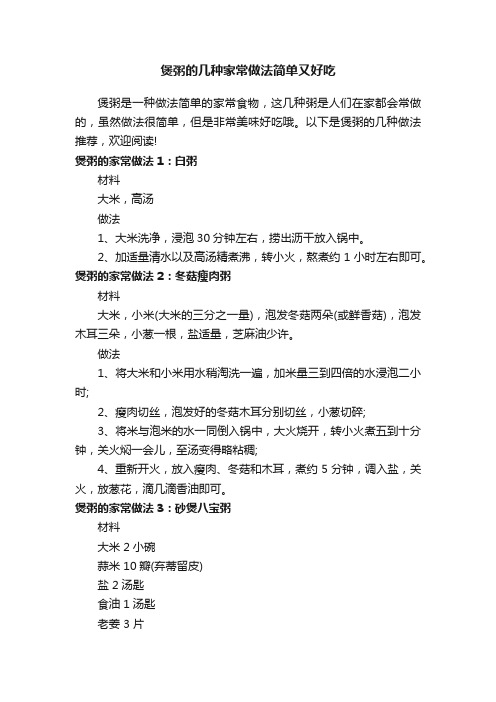 煲粥的几种家常做法简单又好吃

煲粥是一种做法简单的家常食物，这几种粥是人们在家都会常做的，虽然做法很简单，但是非常美味好吃哦。以下是煲粥的几种做法推荐，欢迎阅读!

煲粥的家常做法 1：白粥

材料

大米，高汤

做法

1、大米洗净，浸泡 30 分钟左右，捞出沥干放入锅中。

2、加适量清水以及高汤精煮沸，转小火，熬煮约 1 小时左右即可。

煲粥的家常做法 2：冬菇瘦肉粥

材料

大米，小米(大米的三分之一量)，泡发冬菇两朵(或鲜香菇)，泡发木耳三朵，小葱一根，盐适量，芝麻油少许。

做法

1、将大米和小米用水稍淘洗一遍，加米量三到四倍的水浸泡二小时;

2、瘦肉切丝，泡发好的冬菇木耳分别切丝，小葱切碎;

3、将米与泡米的水一同倒入锅中，大火烧开，转小火煮五到十分钟，关火焖一会儿，至汤变得略粘稠;

4、重新开火，放入瘦肉、冬菇和木耳，煮约 5 分钟，调入盐，关火，放葱花，滴几滴香油即可。

煲粥的家常做法 3：砂煲八宝粥

材料

大米 2 小碗

蒜米 10 瓣(弃蒂留皮)

盐 2 汤匙

食油 1 汤匙

老姜 3 片